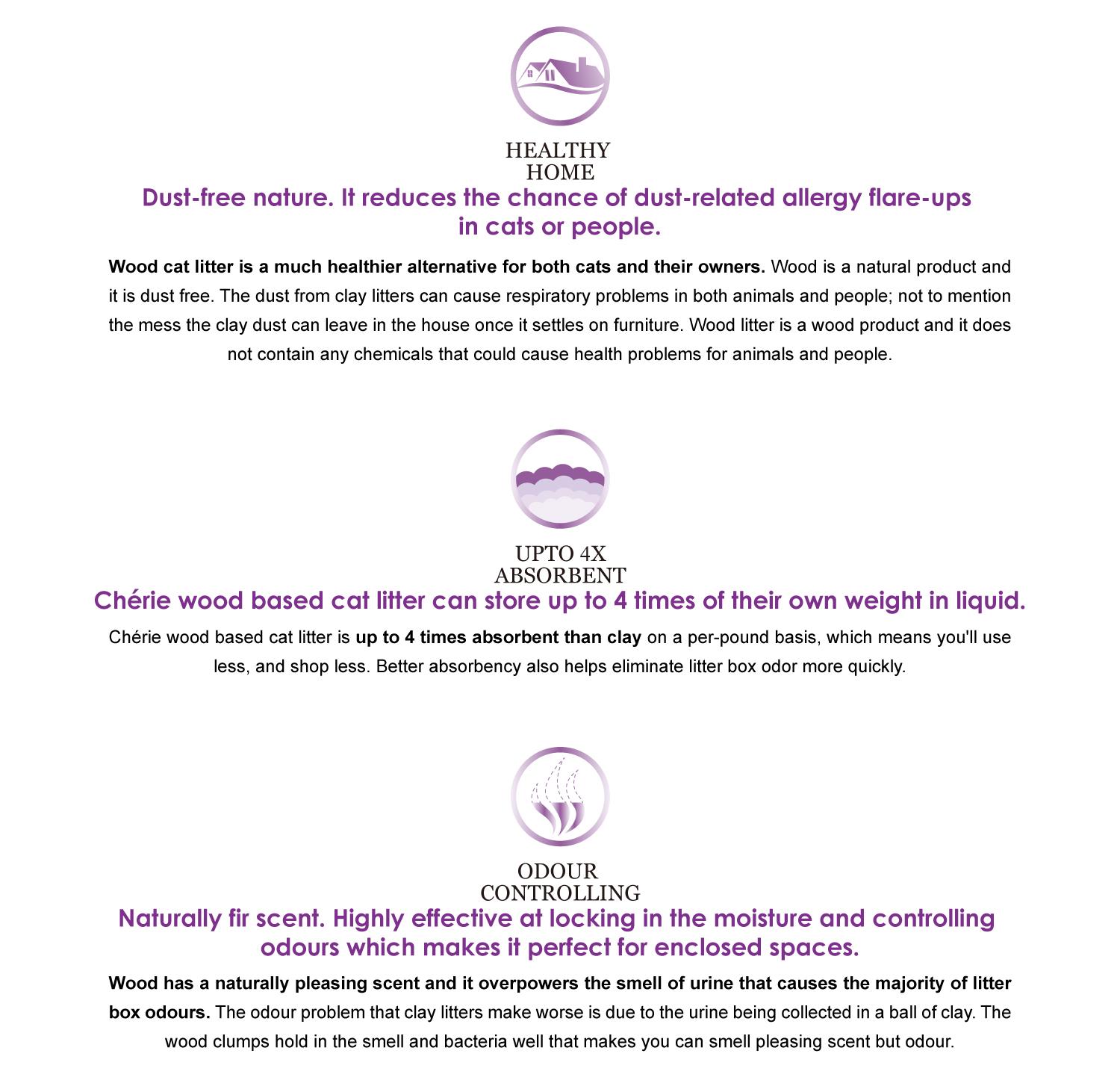 HEALTHY
HOME

Dust-free nature. It reduces the chance of dust-related allergy flare-ups in cats or people.

Wood cat litter is a much healthier alternative for both cats and their owners. Wood is a natural product and it is dust free. The dust from clay litters can cause respiratory problems in both animals and people; not to mention the mess the clay dust can leave in the house once it settles on furniture. Wood litter is a wood product and it does not contain any chemicals that could cause health problems for animals and people.

UPTO 4X
ABSORBENT

Chérie wood based cat litter can store up to 4 times of their own weight in liquid.

Chérie wood based cat litter is up to 4 times absorbent than clay on a per-pound basis, which means you'll use less, and shop less. Better absorbency also helps eliminate litter box odor more quickly.

ODOUR
CONTROLLING

Naturally fir scent. Highly effective at locking in the moisture and controlling odours which makes it perfect for enclosed spaces.

Wood has a naturally pleasing scent and it overpowers the smell of urine that causes the majority of litter box odours. The odour problem that clay litters make worse is due to the urine being collected in a ball of clay. The wood clumps hold in the smell and bacteria well that makes you can smell pleasing scent but odour.